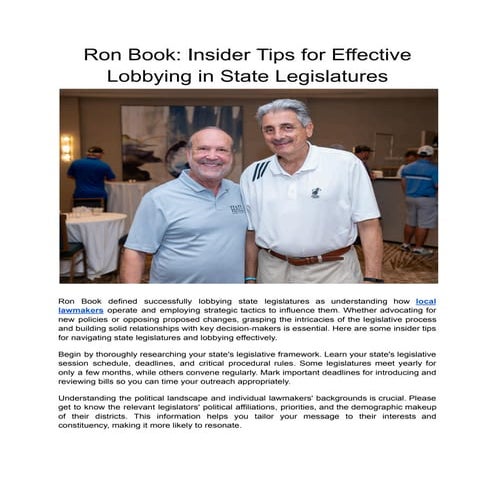 Ron Book: Insider Tips for Effective Lobbying in State Legislatures

Ron Book defined successfully lobbying state legislatures as understanding how local lawmakers operate and employing strategic tactics to influence them. Whether advocating for new policies or opposing proposed changes, grasping the intricacies of the legislative process and building solid relationships with key decision-makers is essential. Here are some insider tips for navigating state legislatures and lobbying effectively.

Begin by thoroughly researching your state's legislative framework. Learn your state's legislative session schedule, deadlines, and critical procedural rules. Some legislatures meet yearly for only a few months, while others convene regularly. Mark important deadlines for introducing and reviewing bills so you can time your outreach appropriately.

Understanding the political landscape and individual lawmakers' backgrounds is crucial. Please get to know the relevant legislators' political affiliations, priorities, and the demographic makeup of their districts. This information helps you tailor your message to their interests and constituency, making it more likely to resonate.